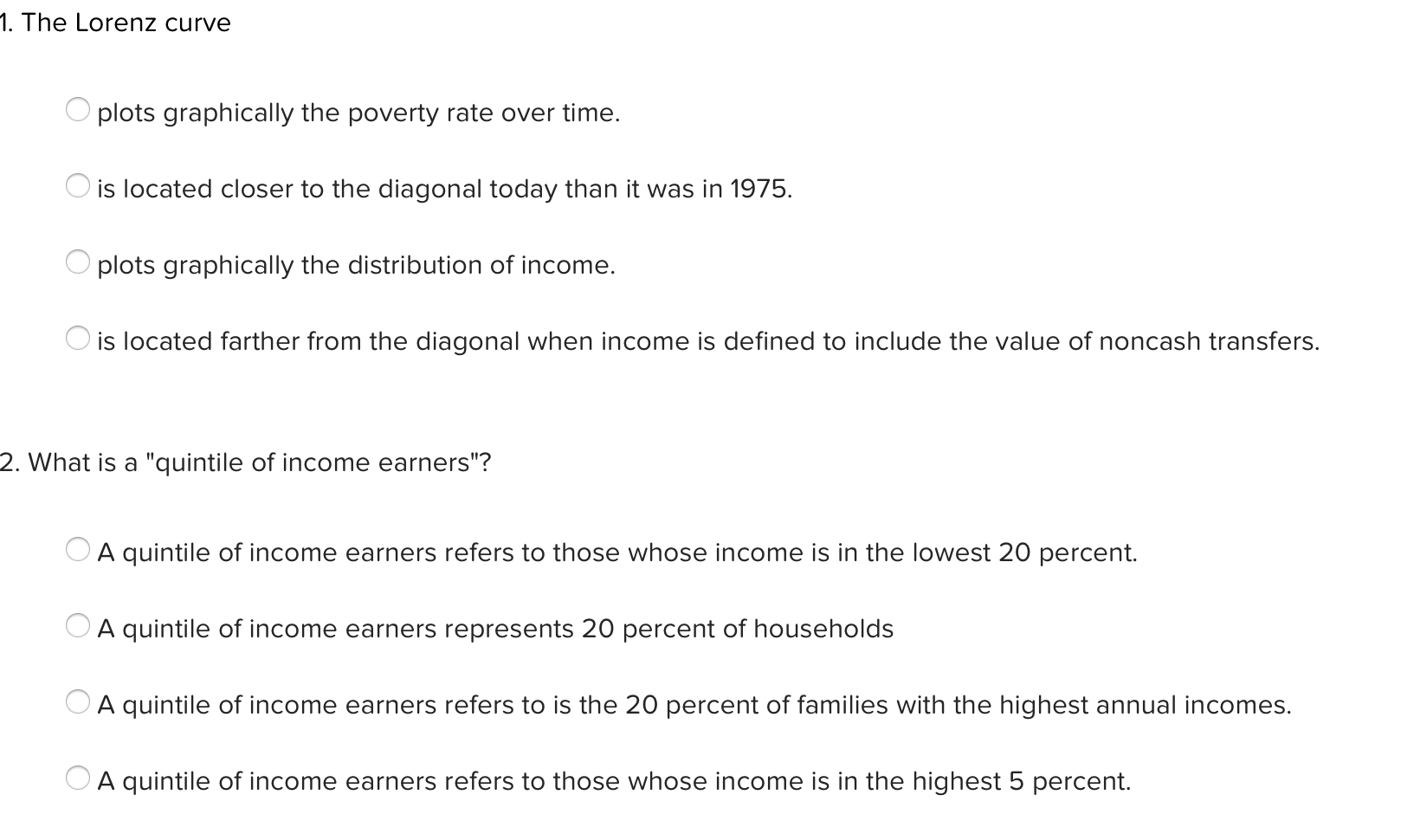 1. The Lorenz curve

plots graphically the poverty rate over time.

is located closer to the diagonal today than it was in 1975.

plots graphically the distribution of income.

is located farther from the diagonal when income is defined to include the value of noncash transfers.

2. What is a "quintile of income earners"?

A quintile of income earners refers to those whose income is in the lowest 20 percent.

A quintile of income earners represents 20 percent of households

A quintile of income earners refers to is the 20 percent of families with the highest annual incomes.

A quintile of income earners refers to those whose income is in the highest 5 percent.